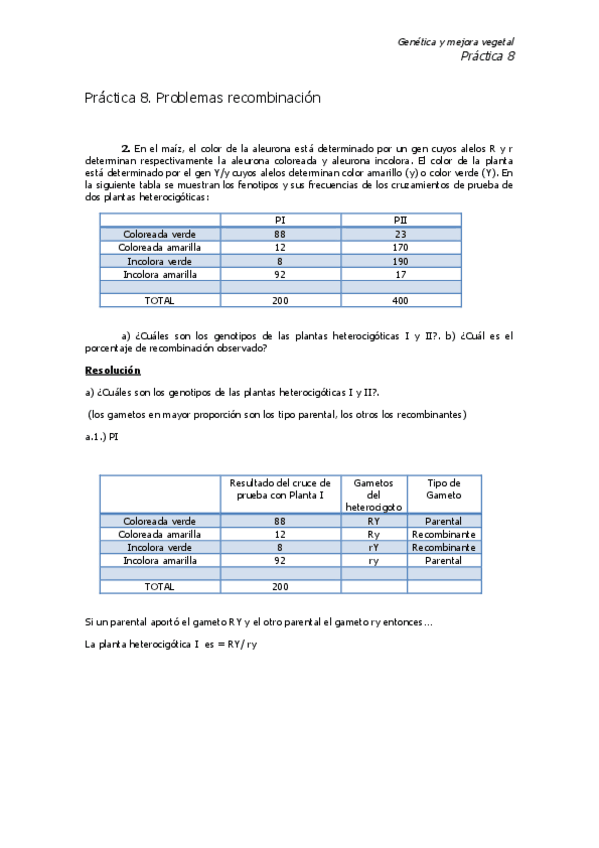 Genética y mejora vegetal
Práctica 8

Práctica 8. Problemas recombinación

2. En el maíz, el color de la aleurona está determinado por un gen cuyos alelos R y r determinan respectivamente la aleurona coloreada y aleurona incolora. El color de la planta está determinado por el gen Y/y cuyos alelos determinan color amarillo (y) o color verde (Y). En la siguiente tabla se muestran los fenotipos y sus frecuencias de los cruzamientos de prueba de dos plantas heterocigóticas:

| | PI | PII |
|---|---|---|
| Coloreada verde | 88 | 23 |
| Coloreada amarilla | 12 | 170 |
| Incolora verde | 8 | 190 |
| Incolora amarilla | 92 | 17 |
| | | |
| TOTAL | 200 | 400 |

a) ¿Cuáles son los genotipos de las plantas heterocigóticas I y II?. b) ¿Cuál es el porcentaje de recombinación observado?

Resolución

a) ¿Cuáles son los genotipos de las plantas heterocigóticas I y II?.

(los gametos en mayor proporción son los tipo parental, los otros los recombinantes)

a.1.) PI

| | Resultado del cruce de prueba con Planta I | Gametos del heterocigoto | Tipo de Gameto |
|---|---|---|---|
| Coloreada verde | 88 | RY | Parental |
| Coloreada amarilla | 12 | Ry | Recombinante |
| Incolora verde | 8 | rY | Recombinante |
| Incolora amarilla | 92 | ry | Parental |
| | | | |
| TOTAL | 200 | | |

Si un parental aportó el gameto RY y el otro parental el gameto ry entonces…

La planta heterocigótica I es = RY/ry